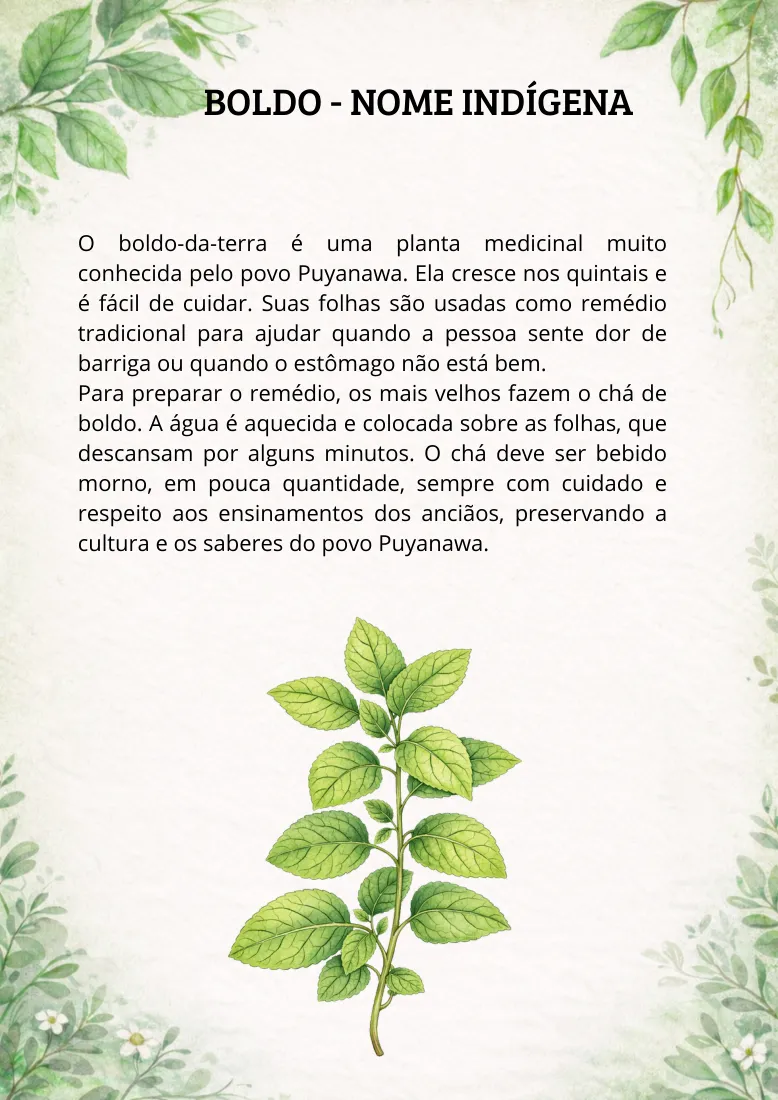 BOLDO - NOME INDÍGENA

O boldo-da-terra é uma planta medicinal muito conhecida pelo povo Puyanawa. Ela cresce nos quintais e é fácil de cuidar. Suas folhas são usadas como remédio tradicional para ajudar quando a pessoa sente dor de barriga ou quando o estômago não está bem.
Para preparar o remédio, os mais velhos fazem o chá de boldo. A água é aquecida e colocada sobre as folhas, que descansam por alguns minutos. O chá deve ser bebido morno, em pouca quantidade, sempre com cuidado e respeito aos ensinamentos dos anciãos, preservando a cultura e os saberes do povo Puyanawa.